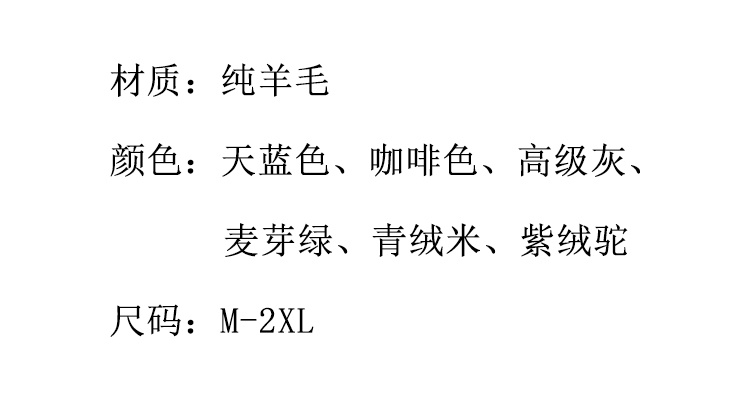 材质：纯羊毛

颜色：天蓝色、咖啡色、高级灰、麦芽绿、青绒米、紫绒驼

尺码：M-2XL